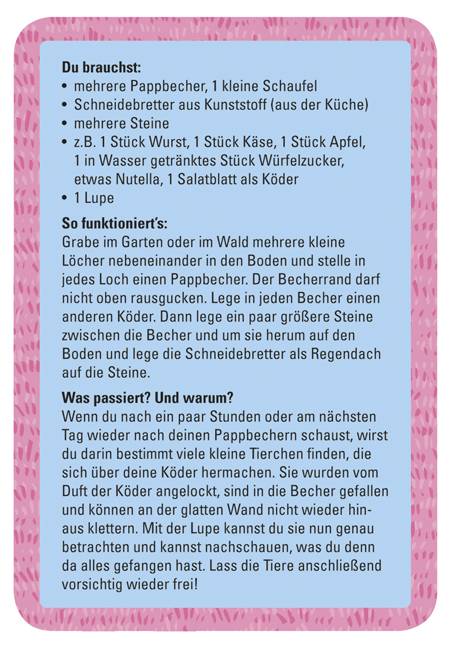 **Du brauchst:**
• mehrere Pappbecher, 1 kleine Schaufel
• Schneidebretter aus Kunststoff (aus der Küche)
• mehrere Steine
• z.B. 1 Stück Wurst, 1 Stück Käse, 1 Stück Apfel, 1 in Wasser getränktes Stück Würfelzucker, etwas Nutella, 1 Salatblatt als Köder
• 1 Lupe

**So funktioniert's:**
Grabe im Garten oder im Wald mehrere kleine Löcher nebeneinander in den Boden und stelle in jedes Loch einen Pappbecher. Der Becherrand darf nicht oben rausgucken. Lege in jeden Becher einen anderen Köder. Dann lege ein paar größere Steine zwischen die Becher und um sie herum auf den Boden und lege die Schneidebretter als Regendach auf die Steine.

**Was passiert? Und warum?**
Wenn du nach ein paar Stunden oder am nächsten Tag wieder nach deinen Pappbechern schaust, wirst du darin bestimmt viele kleine Tierchen finden, die sich über deine Köder hermachen. Sie wurden vom Duft der Köder angelockt, sind in die Becher gefallen und können an der glatten Wand nicht wieder hinaus klettern. Mit der Lupe kannst du sie nun genau betrachten und kannst nachschauen, was du denn da alles gefangen hast. Lass die Tiere anschließend vorsichtig wieder frei!